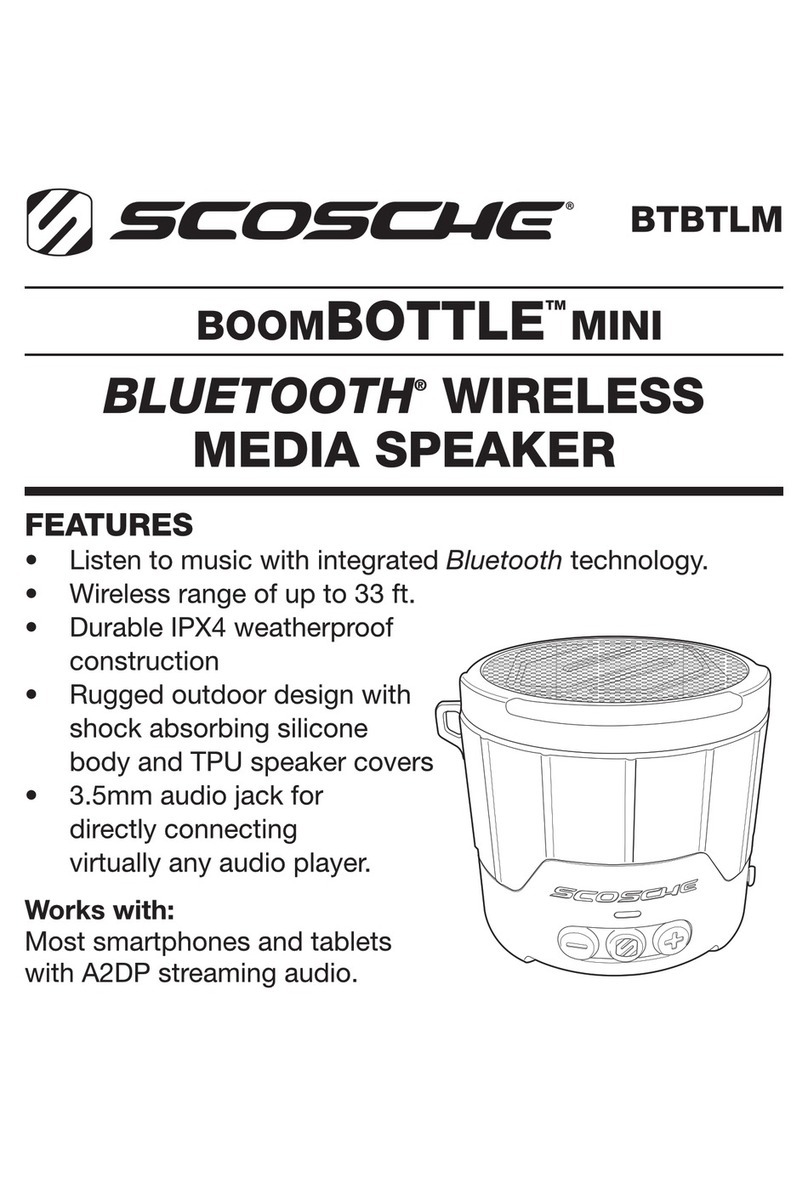 SCOSCHE® BTBTLM

BOOMBOTTLE™ MINI

BLUETOOTH® WIRELESS MEDIA SPEAKER

FEATURES
• Listen to music with integrated Bluetooth technology.
• Wireless range of up to 33 ft.
• Durable IPX4 weatherproof construction
• Rugged outdoor design with shock absorbing silicone body and TPU speaker covers
• 3.5mm audio jack for directly connecting virtually any audio player.

Works with:
Most smartphones and tablets with A2DP streaming audio.

SCOSCHE

−

+